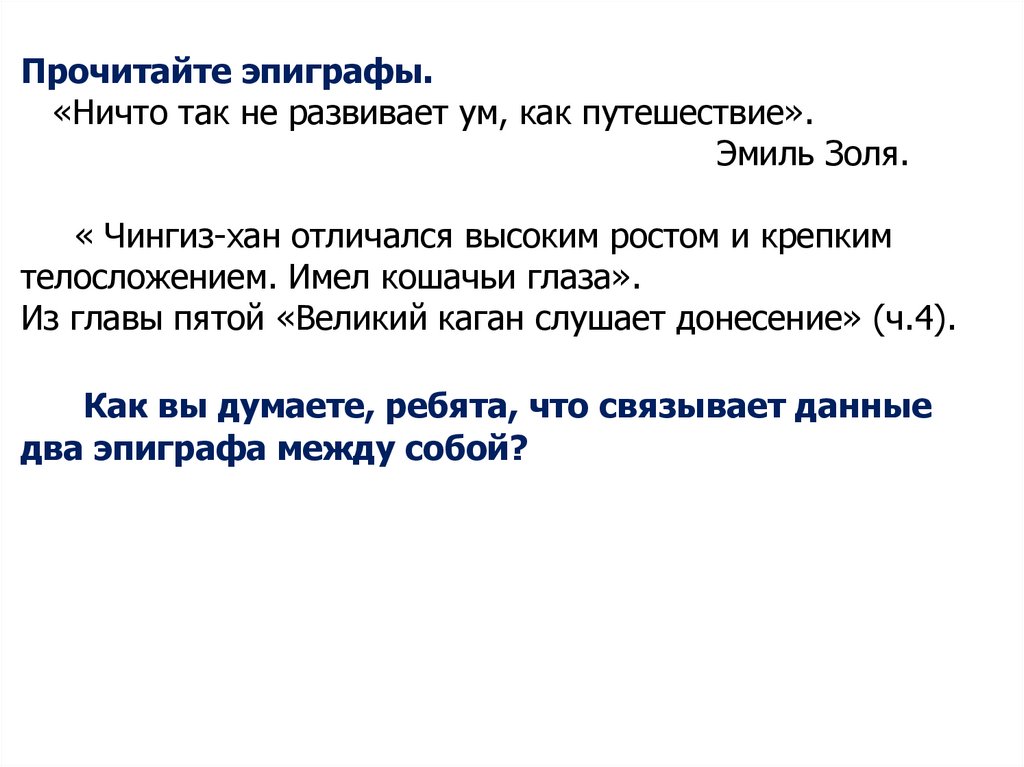 Прочитайте эпиграфы.

«Ничто так не развивает ум, как путешествие».

Эмиль Золя.

« Чингиз-хан отличался высоким ростом и крепким телосложением. Имел кошачьи глаза».
Из главы пятой «Великий каган слушает донесение» (ч.4).

Как вы думаете, ребята, что связывает данные два эпиграфа между собой?